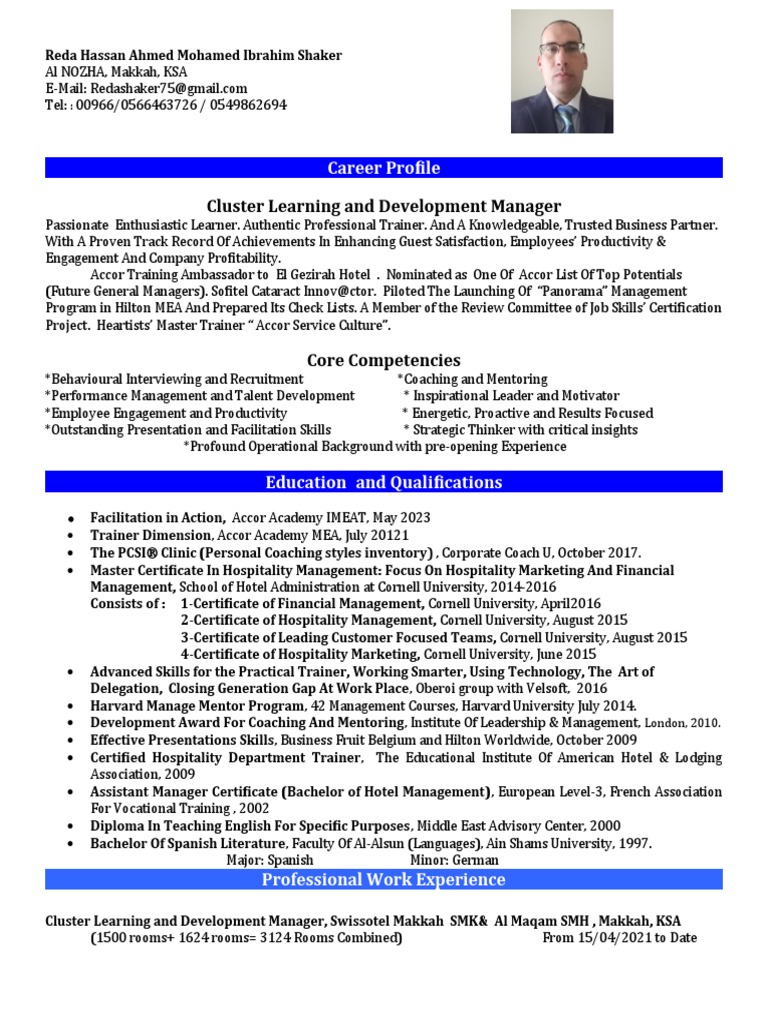 Reda Hassan Ahmed Mohamed Ibrahim Shaker
Al NOZHA, Makkah, KSA
E-Mail: Redashaker75@gmail.com
Tel: : 00966/0566463726 / 0549862694

Career Profile

Cluster Learning and Development Manager

Passionate Enthusiastic Learner. Authentic Professional Trainer. And A Knowledgeable, Trusted Business Partner. With A Proven Track Record Of Achievements In Enhancing Guest Satisfaction, Employees' Productivity & Engagement And Company Profitability.

Accor Training Ambassador to El Gezirah Hotel . Nominated as One Of Accor List Of Top Potentials (Future General Managers). Sofitel Cataract Innov@ctor. Piloted The Launching Of "Panorama" Management Program in Hilton MEA And Prepared Its Check Lists. A Member of the Review Committee of Job Skills' Certification Project. Heartists' Master Trainer " Accor Service Culture".

Core Competencies

*Behavioural Interviewing and Recruitment
*Performance Management and Talent Development
*Employee Engagement and Productivity
*Outstanding Presentation and Facilitation Skills

*Coaching and Mentoring
* Inspirational Leader and Motivator
* Energetic, Proactive and Results Focused
* Strategic Thinker with critical insights

*Profound Operational Background with pre-opening Experience

Education and Qualifications

• Facilitation in Action, Accor Academy IMEAT, May 2023
• Trainer Dimension, Accor Academy MEA, July 20121
• The PCSI® Clinic (Personal Coaching styles inventory) , Corporate Coach U, October 2017.
• Master Certificate In Hospitality Management: Focus On Hospitality Marketing And Financial Management, School of Hotel Administration at Cornell University, 2014-2016
Consists of : 1-Certificate of Financial Management, Cornell University, April2016
2-Certificate of Hospitality Management, Cornell University, August 2015
3-Certificate of Leading Customer Focused Teams, Cornell University, August 2015
4-Certificate of Hospitality Marketing, Cornell University, June 2015
• Advanced Skills for the Practical Trainer, Working Smarter, Using Technology, The Art of Delegation, Closing Generation Gap At Work Place, Oberoi group with Velsoft, 2016
• Harvard Manage Mentor Program, 42 Management Courses, Harvard University July 2014.
• Development Award For Coaching And Mentoring, Institute Of Leadership & Management, London, 2010.
• Effective Presentations Skills, Business Fruit Belgium and Hilton Worldwide, October 2009
• Certified Hospitality Department Trainer, The Educational Institute Of American Hotel & Lodging Association, 2009
• Assistant Manager Certificate (Bachelor of Hotel Management), European Level-3, French Association For Vocational Training , 2002
• Diploma In Teaching English For Specific Purposes, Middle East Advisory Center, 2000
• Bachelor Of Spanish Literature, Faculty Of Al-Alsun (Languages), Ain Shams University, 1997.
Major: Spanish Minor: German

Professional Work Experience

Cluster Learning and Development Manager, Swissotel Makkah SMK& Al Maqam SMH , Makkah, KSA
(1500 rooms+ 1624 rooms= 3124 Rooms Combined) From 15/04/2021 to Date